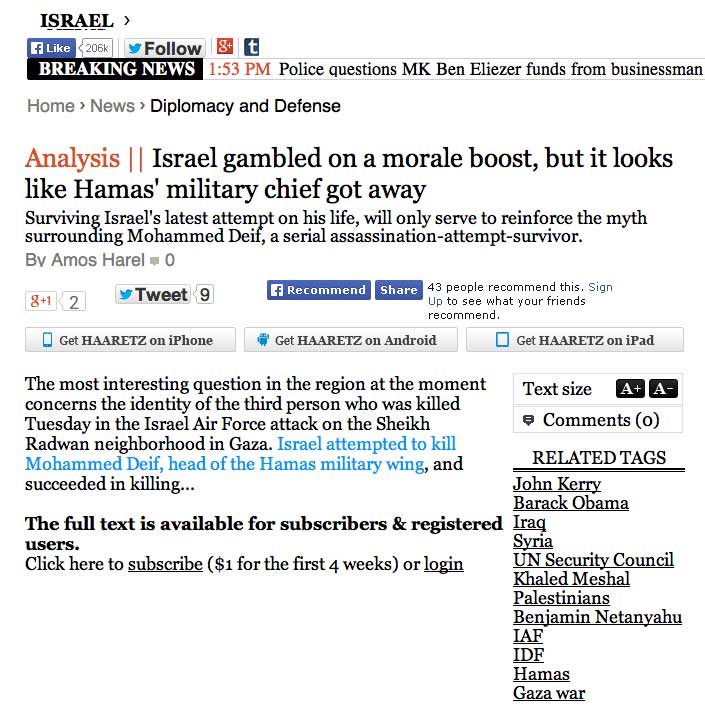 ISRAEL ›

Like 206k Follow

BREAKING NEWS 1:53 PM Police questions MK Ben Eliezer funds from businessman

Home › News › Diplomacy and Defense

Analysis || Israel gambled on a morale boost, but it looks like Hamas' military chief got away

Surviving Israel's latest attempt on his life, will only serve to reinforce the myth surrounding Mohammed Deif, a serial assassination-attempt-survivor.

By Amos Harel 0

g+1 2 Tweet 9 Recommend Share 43 people recommend this. Sign Up to see what your friends recommend.

Get HAARETZ on iPhone Get HAARETZ on Android Get HAARETZ on iPad

The most interesting question in the region at the moment concerns the identity of the third person who was killed Tuesday in the Israel Air Force attack on the Sheikh Radwan neighborhood in Gaza. Israel attempted to kill Mohammed Deif, head of the Hamas military wing, and succeeded in killing...

The full text is available for subscribers & registered users.
Click here to subscribe ($1 for the first 4 weeks) or login

Text size A+ A-

Comments (0)

RELATED TAGS
John Kerry
Barack Obama
Iraq
Syria
UN Security Council
Khaled Meshal
Palestinians
Benjamin Netanyahu
IAF
IDF
Hamas
Gaza war